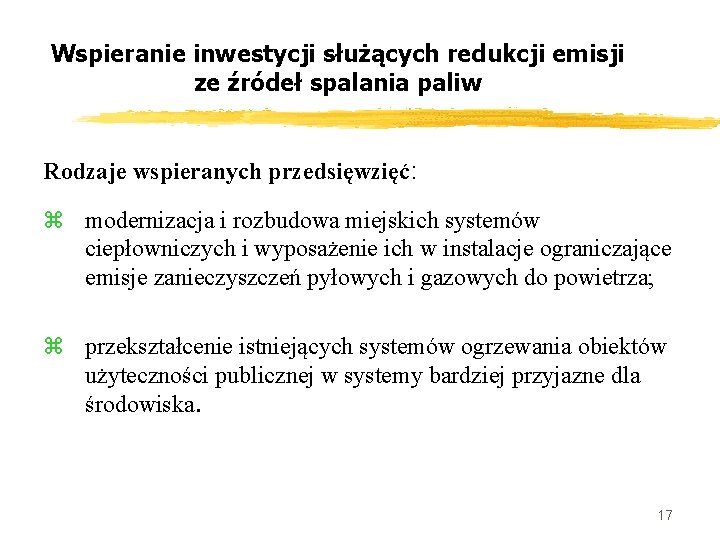 Wspieranie inwestycji służących redukcji emisji ze źródeł spalania paliw

Rodzaje wspieranych przedsięwzięć:

⌘ modernizacja i rozbudowa miejskich systemów ciepłowniczych i wyposażenie ich w instalacje ograniczające emisje zanieczyszczeń pyłowych i gazowych do powietrza;

⌘ przekształcenie istniejących systemów ogrzewania obiektów użyteczności publicznej w systemy bardziej przyjazne dla środowiska.

17